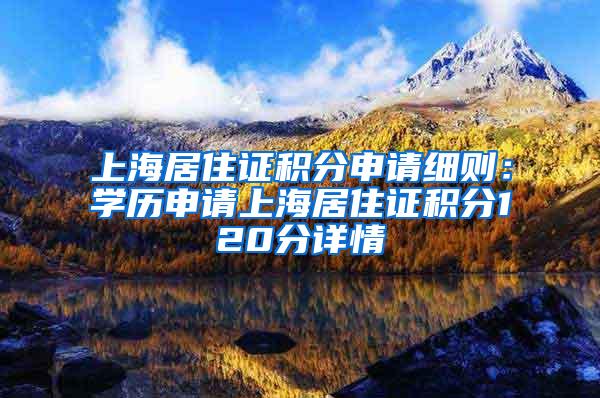 上海居住证积分申请细则：学历申请上海居住证积分120分详情